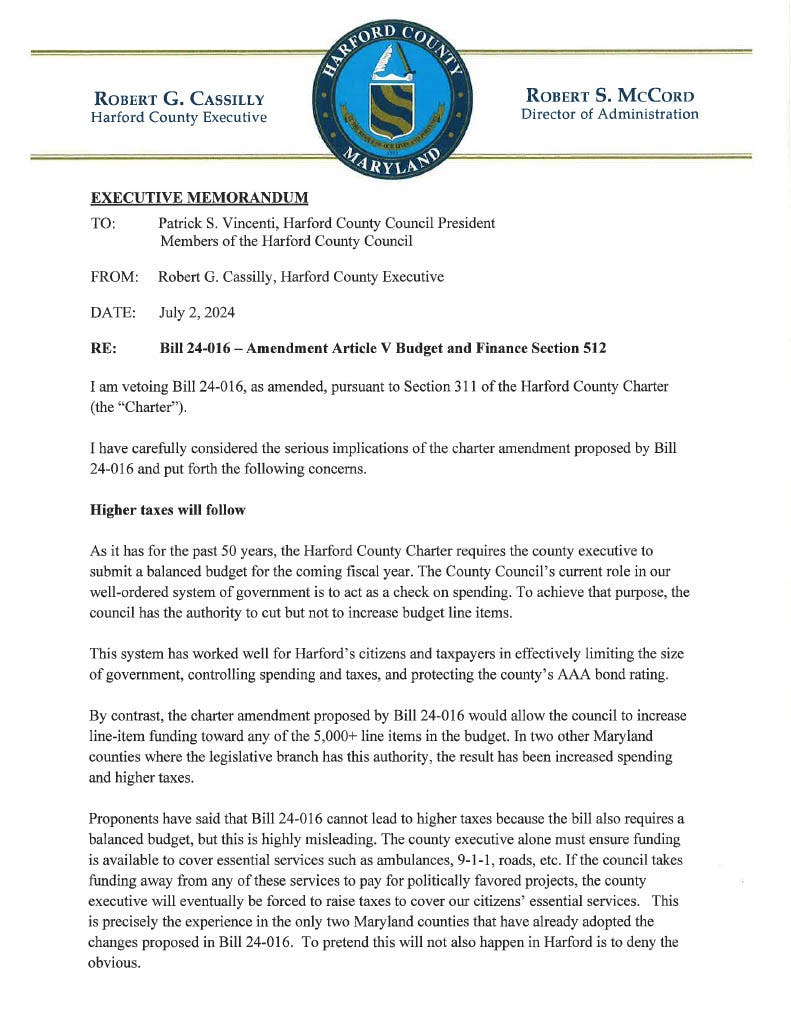 ROBERT G. CASSILLY
Harford County Executive

HARFORD COUNTY
MARYLAND

ROBERT S. MCCORD
Director of Administration

EXECUTIVE MEMORANDUM

TO: Patrick S. Vincenti, Harford County Council President
Members of the Harford County Council

FROM: Robert G. Cassilly, Harford County Executive

DATE: July 2, 2024

RE: Bill 24-016 – Amendment Article V Budget and Finance Section 512

I am vetoing Bill 24-016, as amended, pursuant to Section 311 of the Harford County Charter (the "Charter").

I have carefully considered the serious implications of the charter amendment proposed by Bill 24-016 and put forth the following concerns.

Higher taxes will follow

As it has for the past 50 years, the Harford County Charter requires the county executive to submit a balanced budget for the coming fiscal year. The County Council's current role in our well-ordered system of government is to act as a check on spending. To achieve that purpose, the council has the authority to cut but not to increase budget line items.

This system has worked well for Harford's citizens and taxpayers in effectively limiting the size of government, controlling spending and taxes, and protecting the county's AAA bond rating.

By contrast, the charter amendment proposed by Bill 24-016 would allow the council to increase line-item funding toward any of the 5,000+ line items in the budget. In two other Maryland counties where the legislative branch has this authority, the result has been increased spending and higher taxes.

Proponents have said that Bill 24-016 cannot lead to higher taxes because the bill also requires a balanced budget, but this is highly misleading. The county executive alone must ensure funding is available to cover essential services such as ambulances, 9-1-1, roads, etc. If the council takes funding away from any of these services to pay for politically favored projects, the county executive will eventually be forced to raise taxes to cover our citizens' essential services. This is precisely the experience in the only two Maryland counties that have already adopted the changes proposed in Bill 24-016. To pretend this will not also happen in Harford is to deny the obvious.